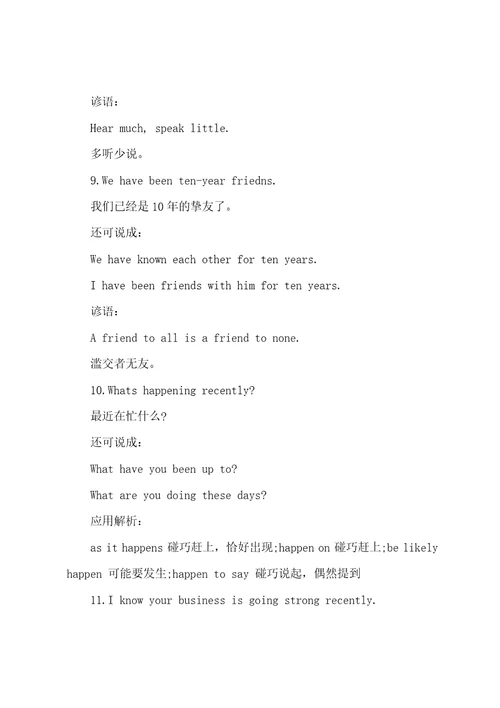 谚语：

Hear much, speak little.

多听少说。

9.We have been ten-year friedns.

我们已经是10年的挚友了。

还可说成：

We have known each other for ten years.

I have been friends with him for ten years.

谚语：

A friend to all is a friend to none.

滥交者无友。

10.Whats happening recently?

最近在忙什么？

还可说成：

What have you been up to?

What are you doing these days?

应用解析：

as it happens 碰巧赶上，恰好出现;happen on 碰巧赶上;be likely happen 可能要发生;happen to say 碰巧说起，偶然提到

11.I know your business is going strong recently.